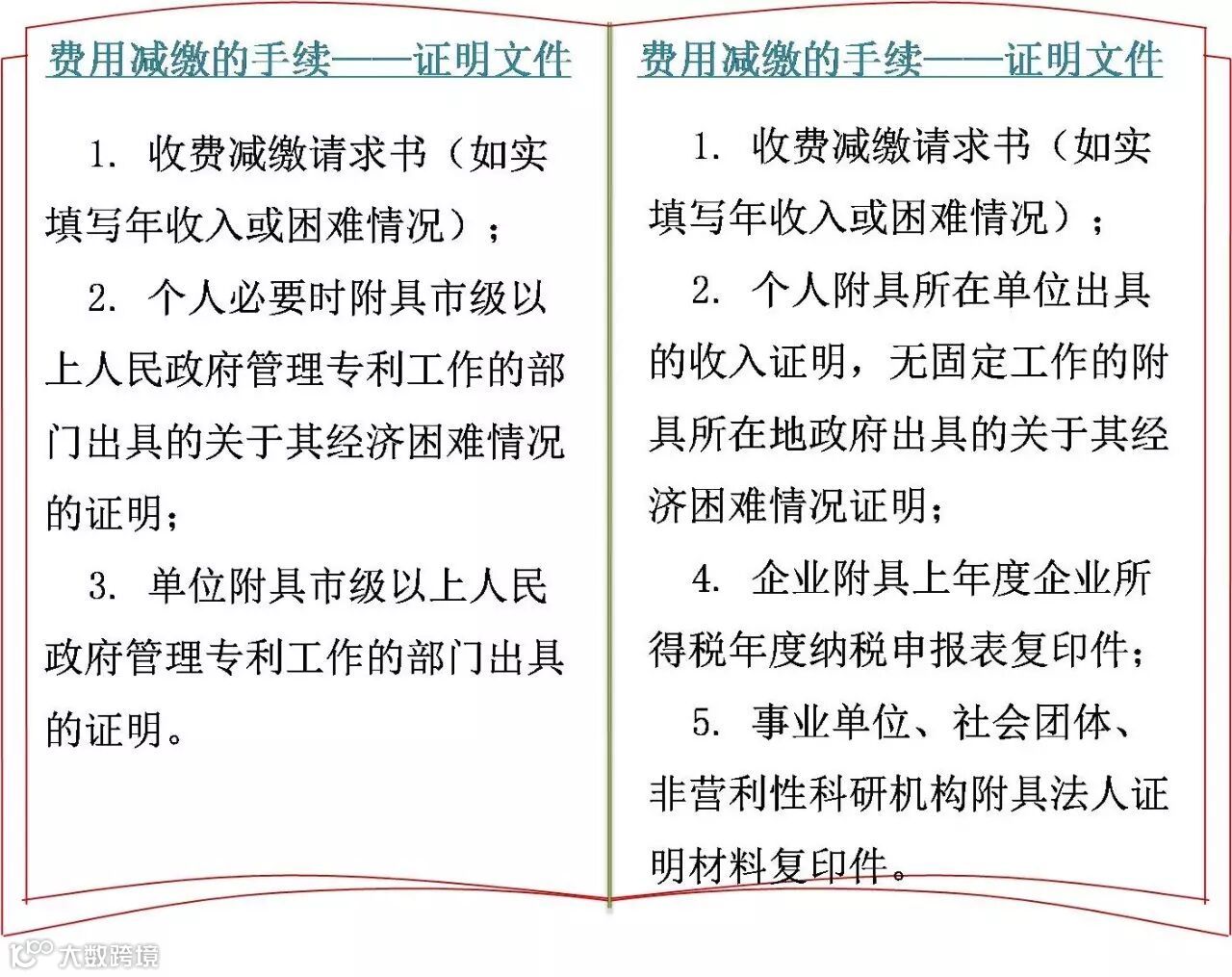 费用减缴的手续——证明文件

1. 收费减缴请求书（如实填写年收入或困难情况）；

2. 个人必要时附具市级以上人民政府管理专利工作的部门出具的关于其经济困难情况的证明；

3. 单位附具市级以上人民政府管理专利工作的部门出具的证明。

费用减缴的手续——证明文件

1. 收费减缴请求书（如实填写年收入或困难情况）；

2. 个人附具所在单位出具的收入证明，无固定工作的附具所在地政府出具的关于其经济困难情况证明；

4. 企业附具上年度企业所得税年度纳税申报表复印件；

5. 事业单位、社会团体、非营利性科研机构附具法人证明材料复印件。

大数跨境